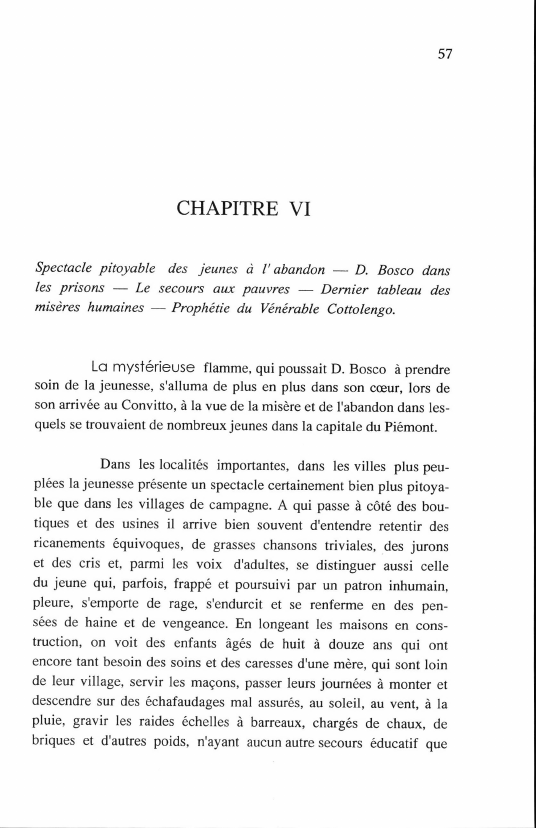 57

CHAPITRE VI

Spectacle pitoyable des jeunes à l'abandon — D. Bosco dans les prisons — Le secours aux pauvres — Dernier tableau des misères humaines — Prophétie du Vénérable Cottolengo.

La mystérieuse flamme, qui poussait D. Bosco à prendre soin de la jeunesse, s'alluma de plus en plus dans son cœur, lors de son arrivée au Convitto, à la vue de la misère et de l'abandon dans lesquels se trouvaient de nombreux jeunes dans la capitale du Piémont.

Dans les localités importantes, dans les villes plus peuplées la jeunesse présente un spectacle certainement bien plus pitoyable que dans les villages de campagne. A qui passe à côté des boutiques et des usines il arrive bien souvent d'entendre retentir des ricanements équivoques, de grasses chansons triviales, des jurons et des cris et, parmi les voix d'adultes, se distinguer aussi celle du jeune qui, parfois, frappé et poursuivi par un patron inhumain, pleure, s'emporte de rage, s'endurcit et se renferme en des pensées de haine et de vengeance. En longeant les maisons en construction, on voit des enfants âgés de huit à douze ans qui ont encore tant besoin des soins et des caresses d'une mère, qui sont loin de leur village, servir les maçons, passer leurs journées à monter et descendre sur des échafaudages mal assurés, au soleil, au vent, à la pluie, gravir les raides échelles à barreaux, chargés de chaux, de briques et d'autres poids, n'ayant aucun autre secours éducatif que